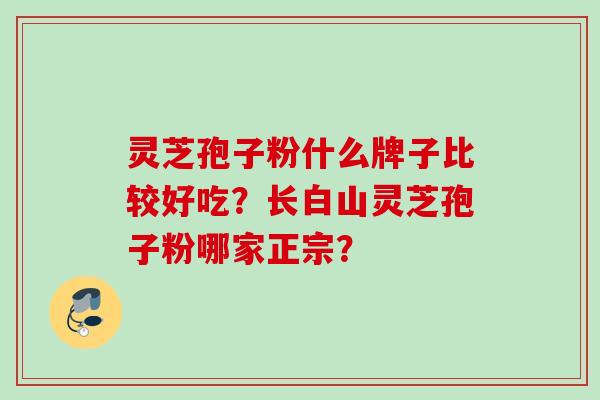 灵芝孢子粉什么牌子比较好吃？长白山灵芝孢子粉哪家正宗？